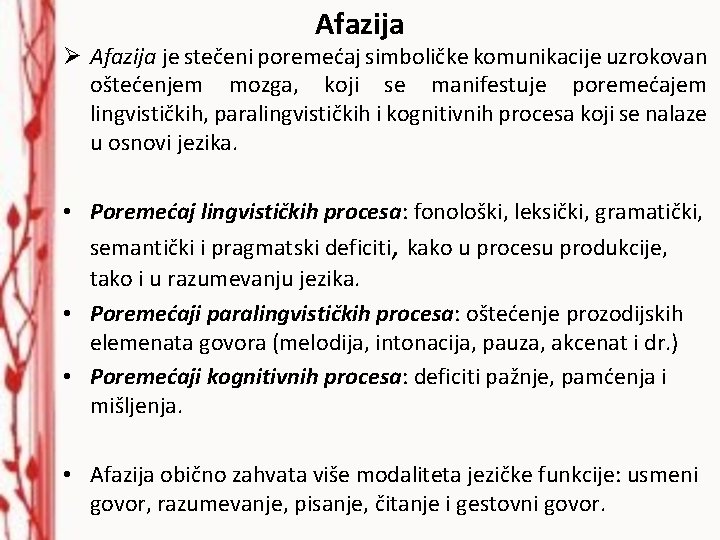 Afazija

➢ Afazija je stečeni poremećaj simboličke komunikacije uzrokovan oštećenjem mozga, koji se manifestuje poremećajem lingvističkih, paralingvističkih i kognitivnih procesa koji se nalaze u osnovi jezika.

• Poremećaj lingvističkih procesa: fonološki, leksički, gramatički, semantički i pragmatski deficiti, kako u procesu produkcije, tako i u razumevanju jezika.
• Poremećaji paralingvističkih procesa: oštećenje prozodijskih elemenata govora (melodija, intonacija, pauza, akcenat i dr.)
• Poremećaji kognitivnih procesa: deficiti pažnje, pamćenja i mišljenja.

• Afazija obično zahvata više modaliteta jezičke funkcije: usmeni govor, razumevanje, pisanje, čitanje i gestovni govor.